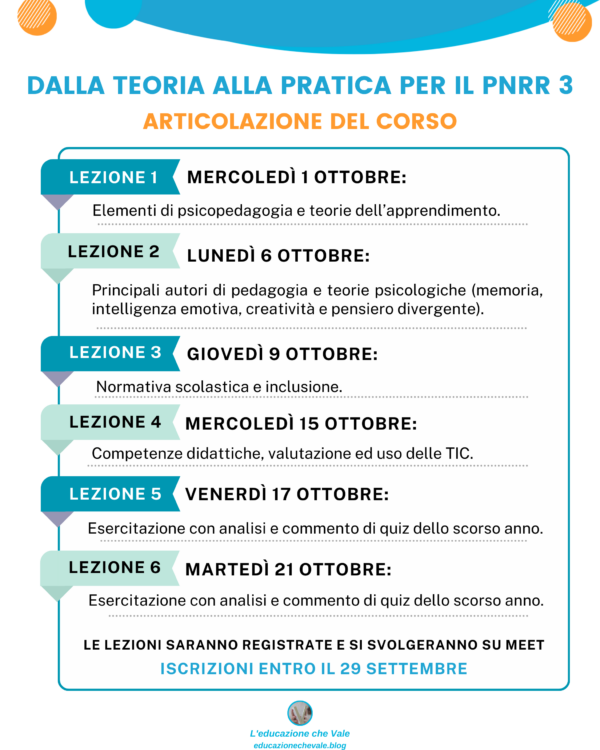 DALLA TEORIA ALLA PRATICA PER IL PNRR 3

ARTICOLAZIONE DEL CORSO

LEZIONE 1 MERCOLEDÌ 1 OTTOBRE:

Elementi di psicopedagogia e teorie dell'apprendimento.

LEZIONE 2 LUNEDÌ 6 OTTOBRE:

Principali autori di pedagogia e teorie psicologiche (memoria, intelligenza emotiva, creatività e pensiero divergente).

LEZIONE 3 GIOVEDÌ 9 OTTOBRE:

Normativa scolastica e inclusione.

LEZIONE 4 MERCOLEDÌ 15 OTTOBRE:

Competenze didattiche, valutazione ed uso delle TIC.

LEZIONE 5 VENERDÌ 17 OTTOBRE:

Esercitazione con analisi e commento di quiz dello scorso anno.

LEZIONE 6 MARTEDÌ 21 OTTOBRE:

Esercitazione con analisi e commento di quiz dello scorso anno.

LE LEZIONI SARANNO REGISTRATE E SI SVOLGERANNO SU MEET

ISCRIZIONI ENTRO IL 29 SETTEMBRE

L'educazione che Vale
educazionechevale.blog